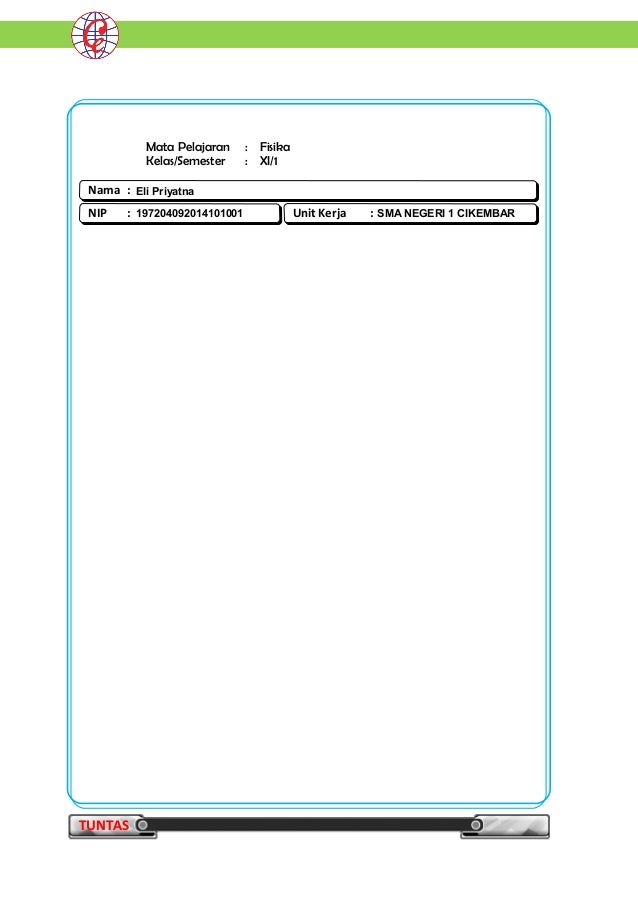 Mata Pelajaran : Fisika
Kelas/Semester : XI/1

Nama : Eli Priyatna

NIP : 197204092014101001

Unit Kerja : SMA NEGERI 1 CIKEMBAR

TUNTAS